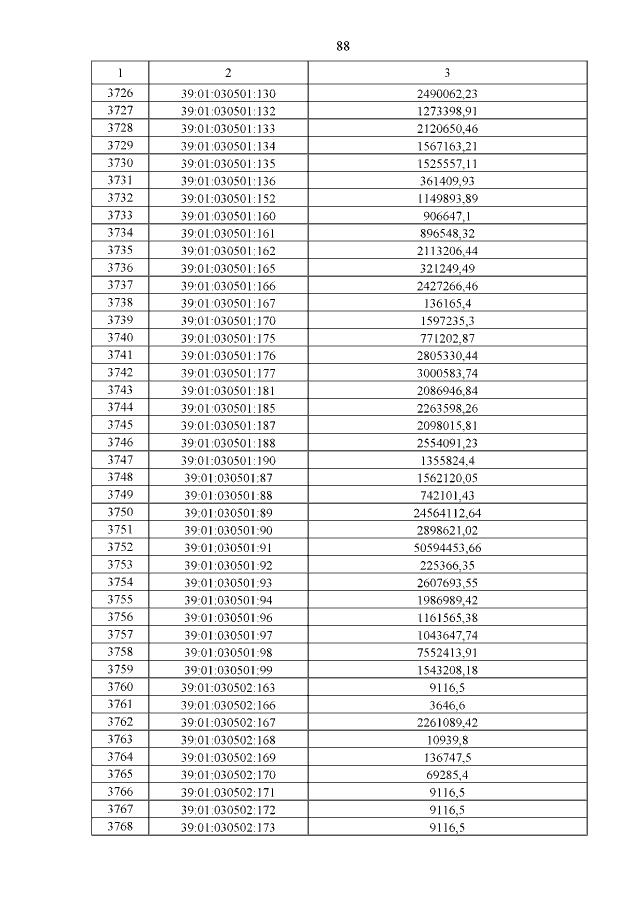 88

| 1 | 2 | 3 |
|---|---|---|
| 3726 | 39:01:030501:130 | 2490062,23 |
| 3727 | 39:01:030501:132 | 1273398,91 |
| 3728 | 39:01:030501:133 | 2120650,46 |
| 3729 | 39:01:030501:134 | 1567163,21 |
| 3730 | 39:01:030501:135 | 1525557,11 |
| 3731 | 39:01:030501:136 | 361409,93 |
| 3732 | 39:01:030501:152 | 1149893,89 |
| 3733 | 39:01:030501:160 | 906647,1 |
| 3734 | 39:01:030501:161 | 896548,32 |
| 3735 | 39:01:030501:162 | 2113206,44 |
| 3736 | 39:01:030501:165 | 321249,49 |
| 3737 | 39:01:030501:166 | 2427266,46 |
| 3738 | 39:01:030501:167 | 136165,4 |
| 3739 | 39:01:030501:170 | 1597235,3 |
| 3740 | 39:01:030501:175 | 771202,87 |
| 3741 | 39:01:030501:176 | 2805330,44 |
| 3742 | 39:01:030501:177 | 3000583,74 |
| 3743 | 39:01:030501:181 | 2086946,84 |
| 3744 | 39:01:030501:185 | 2263598,26 |
| 3745 | 39:01:030501:187 | 2098015,81 |
| 3746 | 39:01:030501:188 | 2554091,23 |
| 3747 | 39:01:030501:190 | 1355824,4 |
| 3748 | 39:01:030501:87 | 1562120,05 |
| 3749 | 39:01:030501:88 | 742101,43 |
| 3750 | 39:01:030501:89 | 24564112,64 |
| 3751 | 39:01:030501:90 | 2898621,02 |
| 3752 | 39:01:030501:91 | 50594453,66 |
| 3753 | 39:01:030501:92 | 225366,35 |
| 3754 | 39:01:030501:93 | 2607693,55 |
| 3755 | 39:01:030501:94 | 1986989,42 |
| 3756 | 39:01:030501:96 | 1161565,38 |
| 3757 | 39:01:030501:97 | 1043647,74 |
| 3758 | 39:01:030501:98 | 7552413,91 |
| 3759 | 39:01:030501:99 | 1543208,18 |
| 3760 | 39:01:030502:163 | 9116,5 |
| 3761 | 39:01:030502:166 | 3646,6 |
| 3762 | 39:01:030502:167 | 2261089,42 |
| 3763 | 39:01:030502:168 | 10939,8 |
| 3764 | 39:01:030502:169 | 136747,5 |
| 3765 | 39:01:030502:170 | 69285,4 |
| 3766 | 39:01:030502:171 | 9116,5 |
| 3767 | 39:01:030502:172 | 9116,5 |
| 3768 | 39:01:030502:173 | 9116,5 |